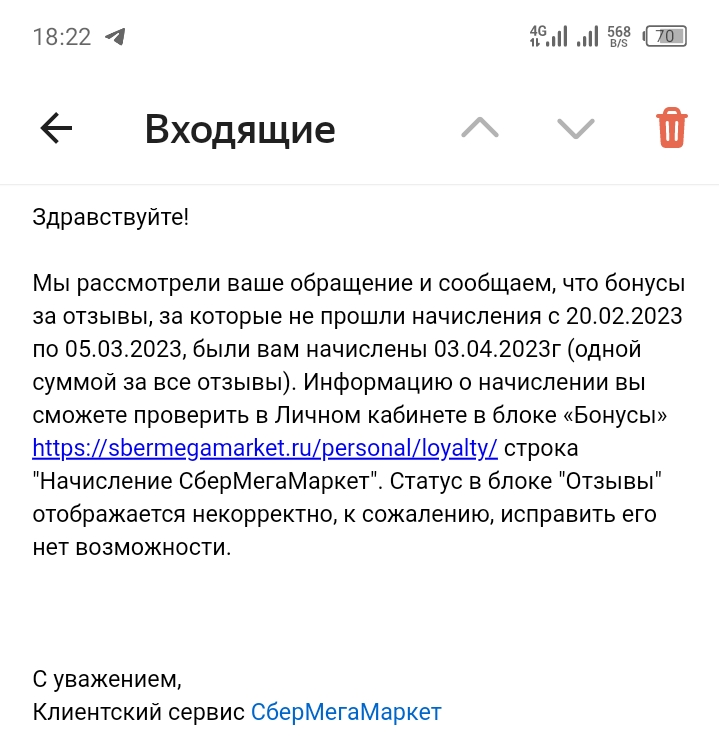 18:22 4G 568 B/S 70

Входящие

Здравствуйте!

Мы рассмотрели ваше обращение и сообщаем, что бонусы за отзывы, за которые не прошли начисления с 20.02.2023 по 05.03.2023, были вам начислены 03.04.2023г (одной суммой за все отзывы). Информацию о начислении вы сможете проверить в Личном кабинете в блоке «Бонусы» https://sbermegamarket.ru/personal/loyalty/ строка "Начисление СберМегаМаркет". Статус в блоке "Отзывы" отображается некорректно, к сожалению, исправить его нет возможности.

С уважением,
Клиентский сервис СберМегаМаркет